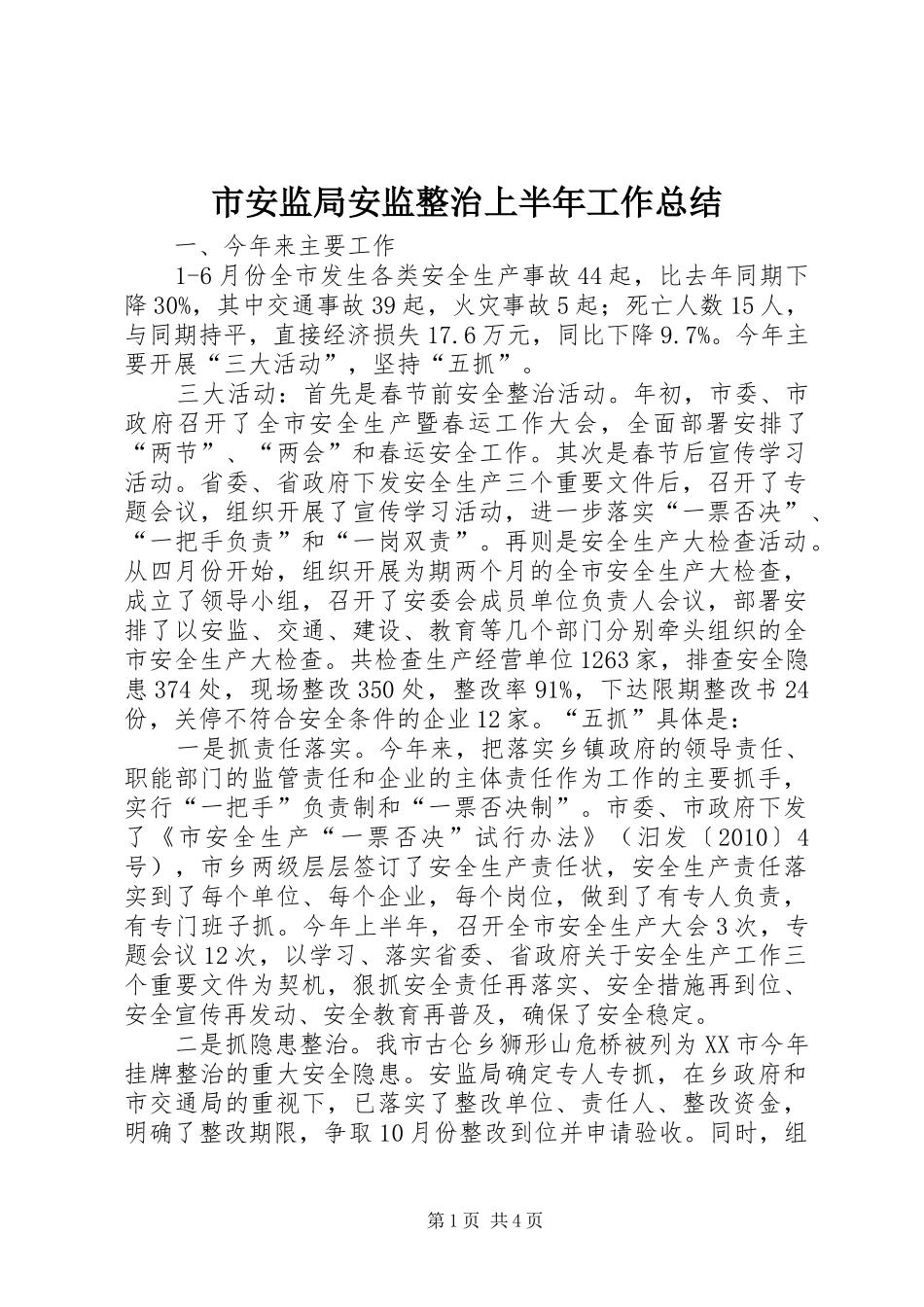 市安监局安监整治上半年工作总结

一、今年来主要工作

1-6月份全市发生各类安全生产事故44起，比去年同期下降30%，其中交通事故39起，火灾事故5起；死亡人数15人，与同期持平，直接经济损失17.6万元，同比下降9.7%。今年主要开展“三大活动”，坚持“五抓”。

三大活动：首先是春节前安全整治活动。年初，市委、市政府召开了全市安全生产暨春运工作大会，全面部署安排了“两节”、“两会”和春运安全工作。其次是春节后宣传学习活动。省委、省政府下发安全生产三个重要文件后，召开了专题会议，组织开展了宣传学习活动，进一步落实“一票否决”、“一把手负责”和“一岗双责”。再则是安全生产大检查活动。从四月份开始，组织开展为期两个月的全市安全生产大检查，成立了领导小组，召开了安委会成员单位负责人会议，部署安排了以安监、交通、建设、教育等几个部门分别牵头组织的全市安全生产大检查。共检查生产经营单位1263家，排查安全隐患374处，现场整改350处，整改率91%，下达限期整改书24份，关停不符合安全条件的企业12家。“五抓”具体是：

一是抓责任落实。今年来，把落实乡镇政府的领导责任、职能部门的监管责任和企业的主体责任作为工作的主要抓手，实行“一把手”负责制和“一票否决制”。市委、市政府下发了《市安全生产“一票否决”试行办法》（汨发〔2010〕4号），市乡两级层层签订了安全生产责任状，安全生产责任落实到了每个单位、每个企业，每个岗位，做到了有专人负责，有专门班子抓。今年上半年，召开全市安全生产大会3次，专题会议12次，以学习、落实省委、省政府关于安全生产工作三个重要文件为契机，狠抓安全责任再落实、安全措施再到位、安全宣传再发动、安全教育再普及，确保了安全稳定。

二是抓隐患整治。我市古仑乡狮形山危桥被列为XX市今年挂牌整治的重大安全隐患。安监局确定专人专抓，在乡政府和市交通局的重视下，已落实了整改单位、责任人、整改资金，明确了整改期限，争取10月份整改到位并申请验收。同时，组

第1页 共4页